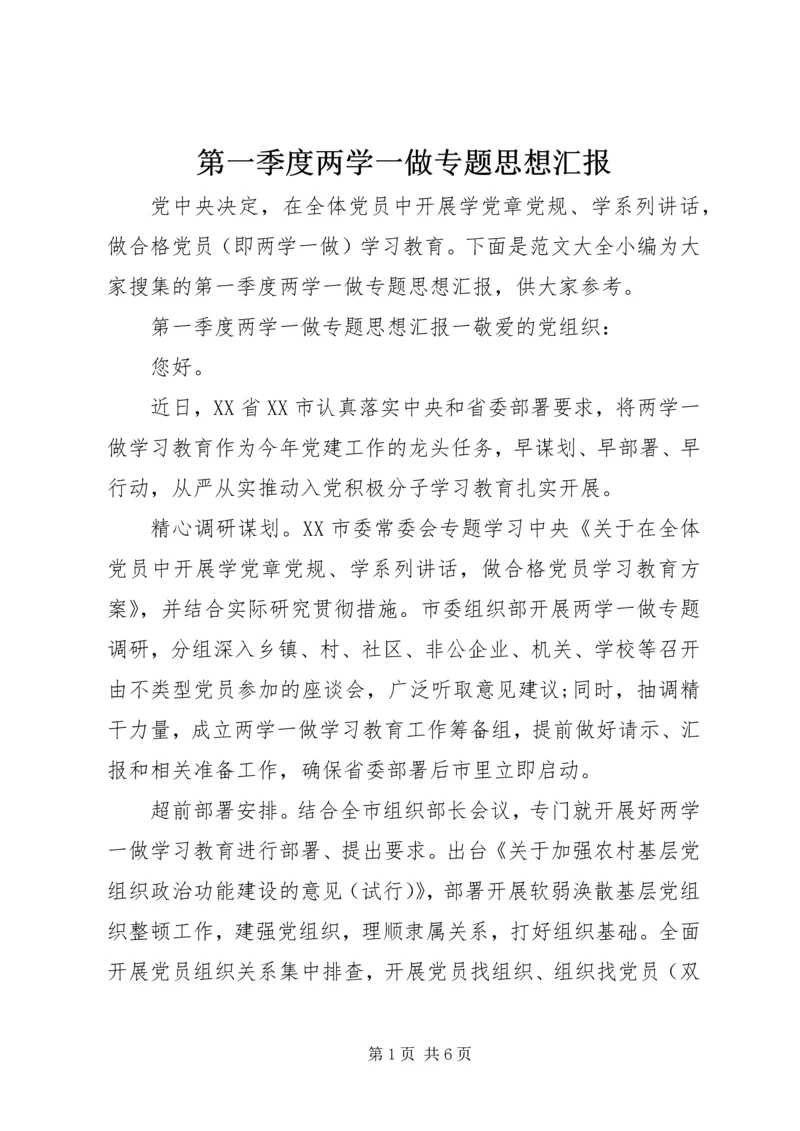 第一季度两学一做专题思想汇报

党中央决定，在全体党员中开展学党章党规、学系列讲话，做合格党员（即两学一做）学习教育。下面是范文大全小编为大家搜集的第一季度两学一做专题思想汇报，供大家参考。

第一季度两学一做专题思想汇报一敬爱的党组织：

您好。

近日，XX省XX市认真落实中央和省委部署要求，将两学一做学习教育作为今年党建工作的龙头任务，早谋划、早部署、早行动，从严从实推动入党积极分子学习教育扎实开展。

精心调研谋划。XX市委常委会专题学习中央《关于在全体党员中开展学党章党规、学系列讲话，做合格党员学习教育方案》，并结合实际研究贯彻措施。市委组织部开展两学一做专题调研，分组深入乡镇、村、社区、非公企业、机关、学校等召开由不类型党员参加的座谈会，广泛听取意见建议;同时，抽调精干力量，成立两学一做学习教育工作筹备组，提前做好请示、汇报和相关准备工作，确保省委部署后市里立即启动。

超前部署安排。结合全市组织部长会议，专门就开展好两学一做学习教育进行部署、提出要求。出台《关于加强农村基层党组织政治功能建设的意见（试行）》，部署开展软弱涣散基层党组织整顿工作，建强党组织，理顺隶属关系，打好组织基础。全面开展党员组织关系集中排查，开展党员找组织、组织找党员（双

第1页 共6页